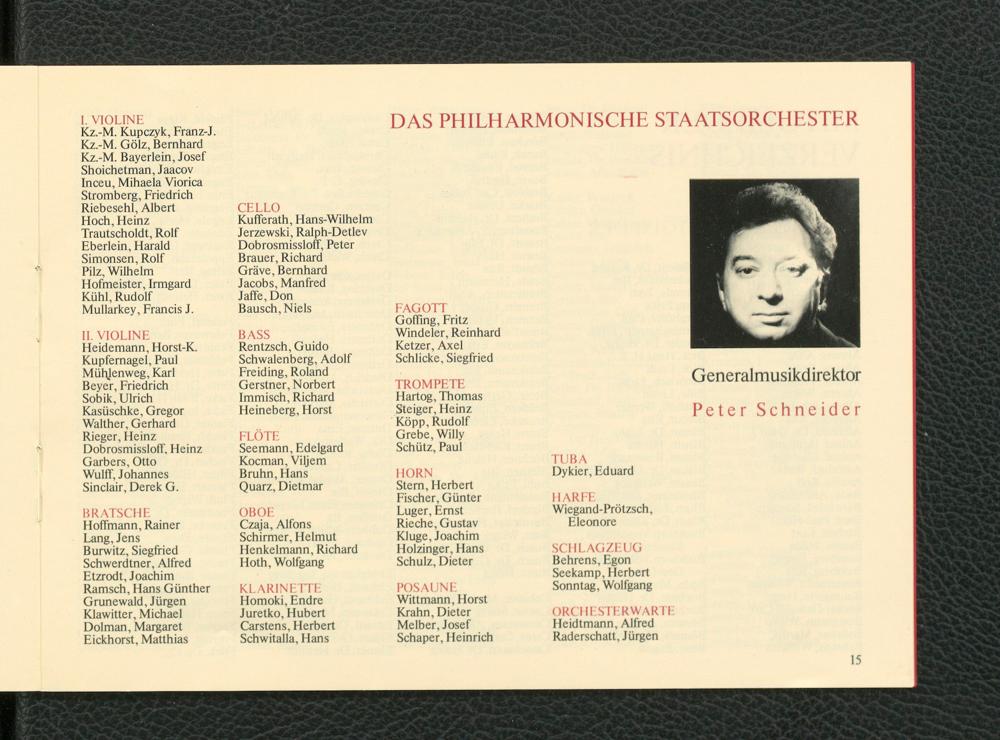 DAS PHILHARMONISCHE STAATSORCHESTER

I. VIOLINE
Kz.-M. Kupczyk, Franz-J.
Kz.-M. Gölz, Bernhard
Kz.-M. Bayerlein, Josef
Shoichetman, Jaacov
Inceu, Mihaela Viorica
Stromberg, Friedrich
Riebesehl, Albert
Hoch, Heinz
Trautscholdt, Rolf
Eberlein, Harald
Simonsen, Rolf
Pilz, Wilhelm
Hofmeister, Irmgard
Kühl, Rudolf
Mullarkey, Francis J.

II. VIOLINE
Heidemann, Horst-K.
Kupfernagel, Paul
Mühlenweg, Karl
Beyer, Friedrich
Sobik, Ulrich
Kasüschke, Gregor
Walther, Gerhard
Rieger, Heinz
Dobrosmissloff, Heinz
Garbers, Otto
Wulff, Johannes
Sinclair, Derek G.

BRATSCHE
Hoffmann, Rainer
Lang, Jens
Burwitz, Siegfried
Schwerdtner, Alfred
Etzrodt, Joachim
Ramsch, Hans Günther
Grunewald, Jürgen
Klawitter, Michael
Dolman, Margaret
Eickhorst, Matthias

CELLO
Kufferath, Hans-Wilhelm
Jerzewski, Ralph-Detlev
Dobrosmissloff, Peter
Brauer, Richard
Gräve, Bernhard
Jacobs, Manfred
Jaffe, Don
Bausch, Niels

BASS
Rentzsch, Guido
Schwalenberg, Adolf
Freiding, Roland
Gerstner, Norbert
Immisch, Richard
Heineberg, Horst

FLÖTE
Seemann, Edelgard
Kocman, Viljem
Bruhn, Hans
Quarz, Dietmar

OBOE
Czaja, Alfons
Schirmer, Helmut
Henkelmann, Richard
Hoth, Wolfgang

KLARINETTE
Homoki, Endre
Juretko, Hubert
Carstens, Herbert
Schwitalla, Hans

FAGOTT
Goffing, Fritz
Windeler, Reinhard
Ketzer, Axel
Schlicke, Siegfried

TROMPETE
Hartog, Thomas
Steiger, Heinz
Köpp, Rudolf
Grebe, Willy
Schütz, Paul

HORN
Stern, Herbert
Fischer, Günter
Luger, Ernst
Rieche, Gustav
Kluge, Joachim
Holzinger, Hans
Schulz, Dieter

POSAUNE
Wittmann, Horst
Krahn, Dieter
Melber, Josef
Schaper, Heinrich

TUBA
Dykier, Eduard

HARFE
Wiegand-Prötzsch, Eleonore

SCHLAGZEUG
Behrens, Egon
Seekamp, Herbert
Sonntag, Wolfgang

ORCHESTERWARTE
Heidtmann, Alfred
Raderschatt, Jürgen

Generalmusikdirektor
Peter Schneider

15